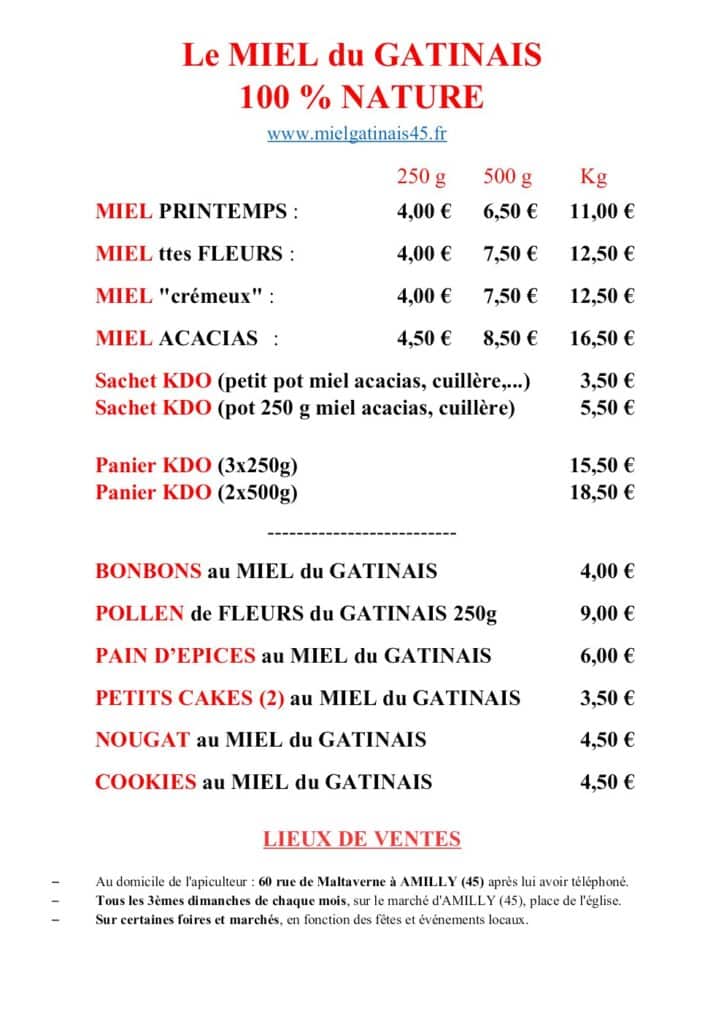 Le MIEL du GATINAIS
100 % NATURE

www.mielgatinais45.fr

| | 250 g | 500 g | Kg |
|---|---|---|---|
| MIEL PRINTEMPS : | 4,00 € | 6,50 € | 11,00 € |
| MIEL ttes FLEURS : | 4,00 € | 7,50 € | 12,50 € |
| MIEL "crémeux" : | 4,00 € | 7,50 € | 12,50 € |
| MIEL ACACIAS : | 4,50 € | 8,50 € | 16,50 € |

Sachet KDO (petit pot miel acacias, cuillère,...) 3,50 €
Sachet KDO (pot 250 g miel acacias, cuillère) 5,50 €

Panier KDO (3x250g) 15,50 €
Panier KDO (2x500g) 18,50 €

--------------------------

BONBONS au MIEL du GATINAIS 4,00 €

POLLEN de FLEURS du GATINAIS 250g 9,00 €

PAIN D'EPICES au MIEL du GATINAIS 6,00 €

PETITS CAKES (2) au MIEL du GATINAIS 3,50 €

NOUGAT au MIEL du GATINAIS 4,50 €

COOKIES au MIEL du GATINAIS 4,50 €

LIEUX DE VENTES

– Au domicile de l'apiculteur : 60 rue de Maltaverne à AMILLY (45) après lui avoir téléphoné.
– Tous les 3èmes dimanches de chaque mois, sur le marché d'AMILLY (45), place de l'église.
– Sur certaines foires et marchés, en fonction des fêtes et événements locaux.